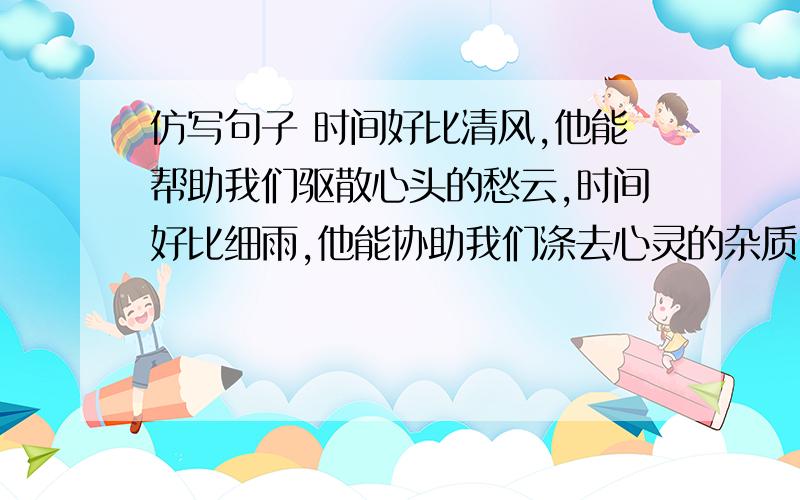 仿写句子 时间好比清风,他能帮助我们驱散心头的愁云,时间好比细雨,他能协助我们涤去心灵的杂质